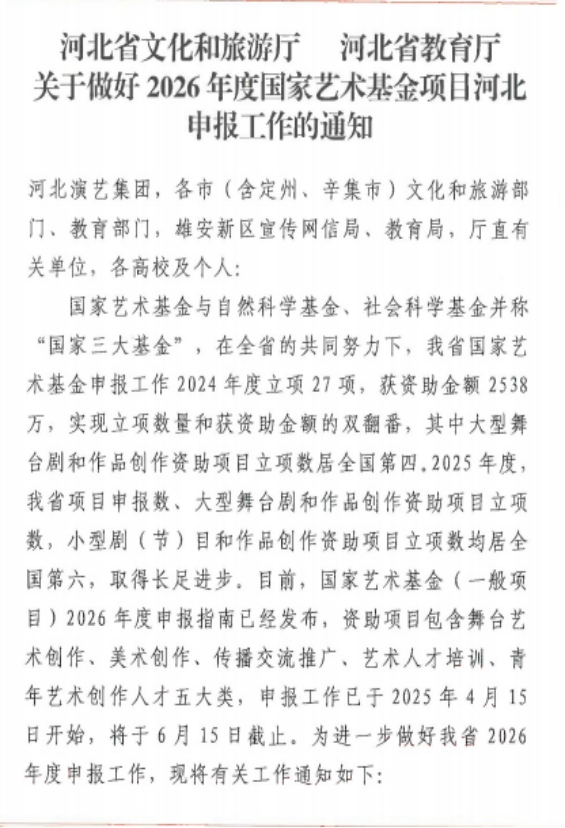 河北省文化和旅游厅　河北省教育厅
关于做好 2026 年度国家艺术基金项目河北申报工作的通知

河北演艺集团，各市（含定州、辛集市）文化和旅游部门、教育部门，雄安新区宣传网信局、教育局，厅直有关单位，各高校及个人：

国家艺术基金与自然科学基金、社会科学基金并称“国家三大基金”，在全省的共同努力下，我省国家艺术基金申报工作 2024 年度立项 27 项，获资助金额 2538 万，实现立项数量和获资助金额的双翻番，其中大型舞台剧和作品创作资助项目立项数居全国第四。2025 年度，我省项目申报数、大型舞台剧和作品创作资助项目立项数，小型剧（节）目和作品创作资助项目立项数均居全国第六，取得长足进步。目前，国家艺术基金（一般项目）2026 年度申报指南已经发布，资助项目包含舞台艺术创作、美术创作、传播交流推广、艺术人才培训、青年艺术创作人才五大类，申报工作已于 2025 年 4 月 15 日开始，将于 6 月 15 日截止。为进一步做好我省 2026 年度申报工作，现将有关工作通知如下：